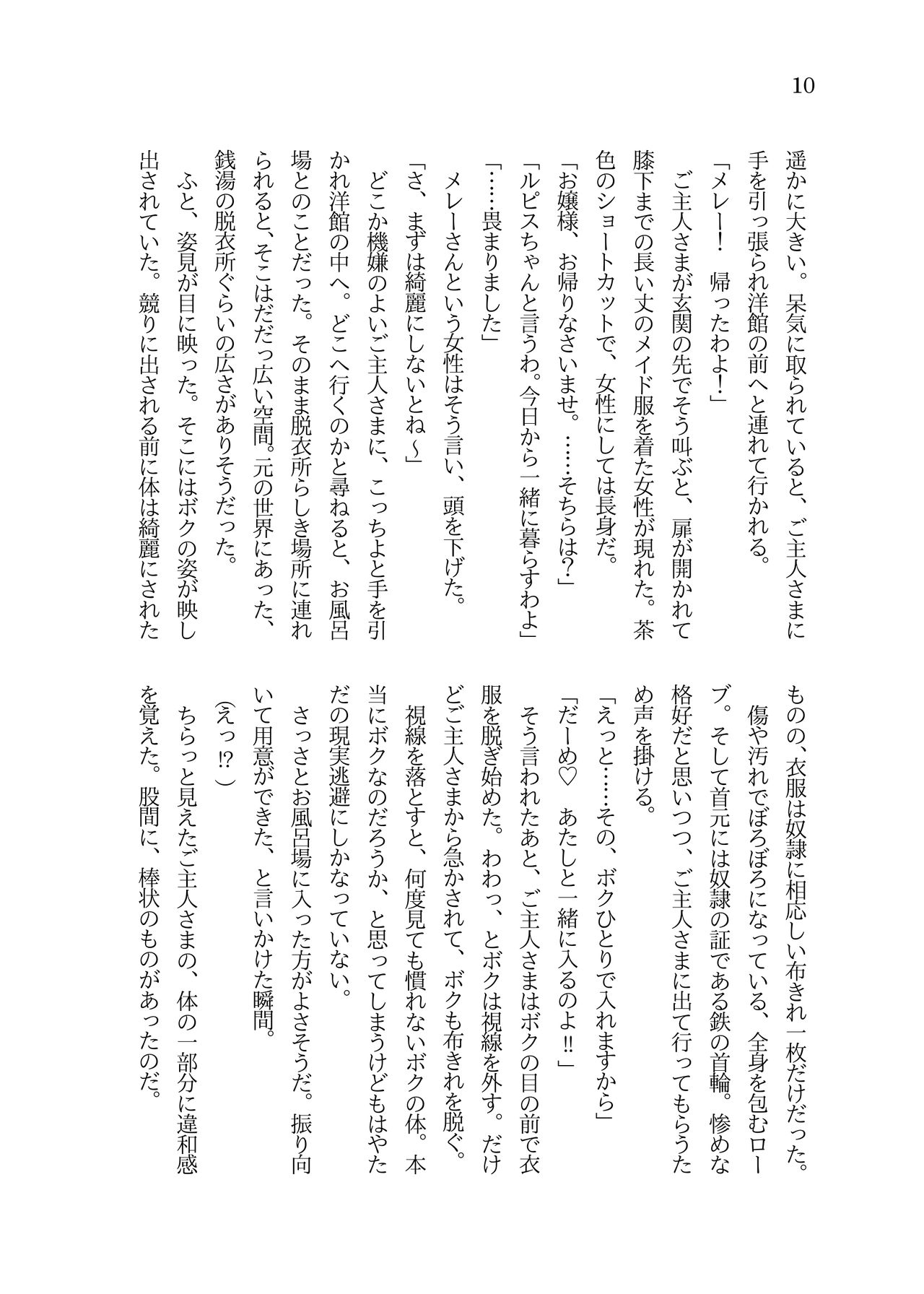 10

遥かに大きい。呆気に取られていると、ご主人さまに手を引っ張られ洋館の前へと連れて行かれる。

「メレー！　帰ったわよ！」

ご主人さまが玄関の先でそう叫ぶと、扉が開かれて膝下までの長い丈のメイド服を着た女性が現れた。茶色のショートカットで、女性にしては長身だ。

「お嬢様、お帰りなさいませ。……そちらは？」

「ルピスちゃんと言うわ。今日から一緒に暮らすわよ」

「……畏まりました」

メレーさんという女性はそう言い、頭を下げた。

「さ、まずは綺麗にしないとね～」

どこか機嫌のよいご主人さまに、こっちよと手を引かれ洋館の中へ。どこへ行くのかと尋ねると、お風呂場とのことだった。そのまま脱衣所らしき場所に連れられると、そこはだだっ広い空間。元の世界にあった、銭湯の脱衣所ぐらいの広さがありそうだった。

ふと、姿見が目に映った。そこにはボクの姿が映し出されていた。競りに出される前に体は綺麗にされたものの、衣服は奴隷に相応しい布きれ一枚だけだった。傷や汚れでぼろぼろになっている、全身を包むローブ。そして首元には奴隷の証である鉄の首輪。惨めな格好だと思いつつ、ご主人さまに出て行ってもらうため声を掛ける。

「えっと……その、ボクひとりで入れますから」

「だーめ♡　あたしと一緒に入るのよ!!」

そう言われたあと、ご主人さまはボクの目の前で衣服を脱ぎ始めた。わわっ、とボクは視線を外す。だけどご主人さまから急かされて、ボクも布きれを脱ぐ。

視線を落とすと、何度見ても慣れないボクの体。本当にボクなのだろうか、と思ってしまうけどもはやただの現実逃避にしかなっていない。

さっさとお風呂場に入った方がよさそうだ。振り向いて用意ができた、と言いかけた瞬間。

（えっ⁉）

ちらっと見えたご主人さまの、体の一部分に違和感を覚えた。股間に、棒状のものがあったのだ。